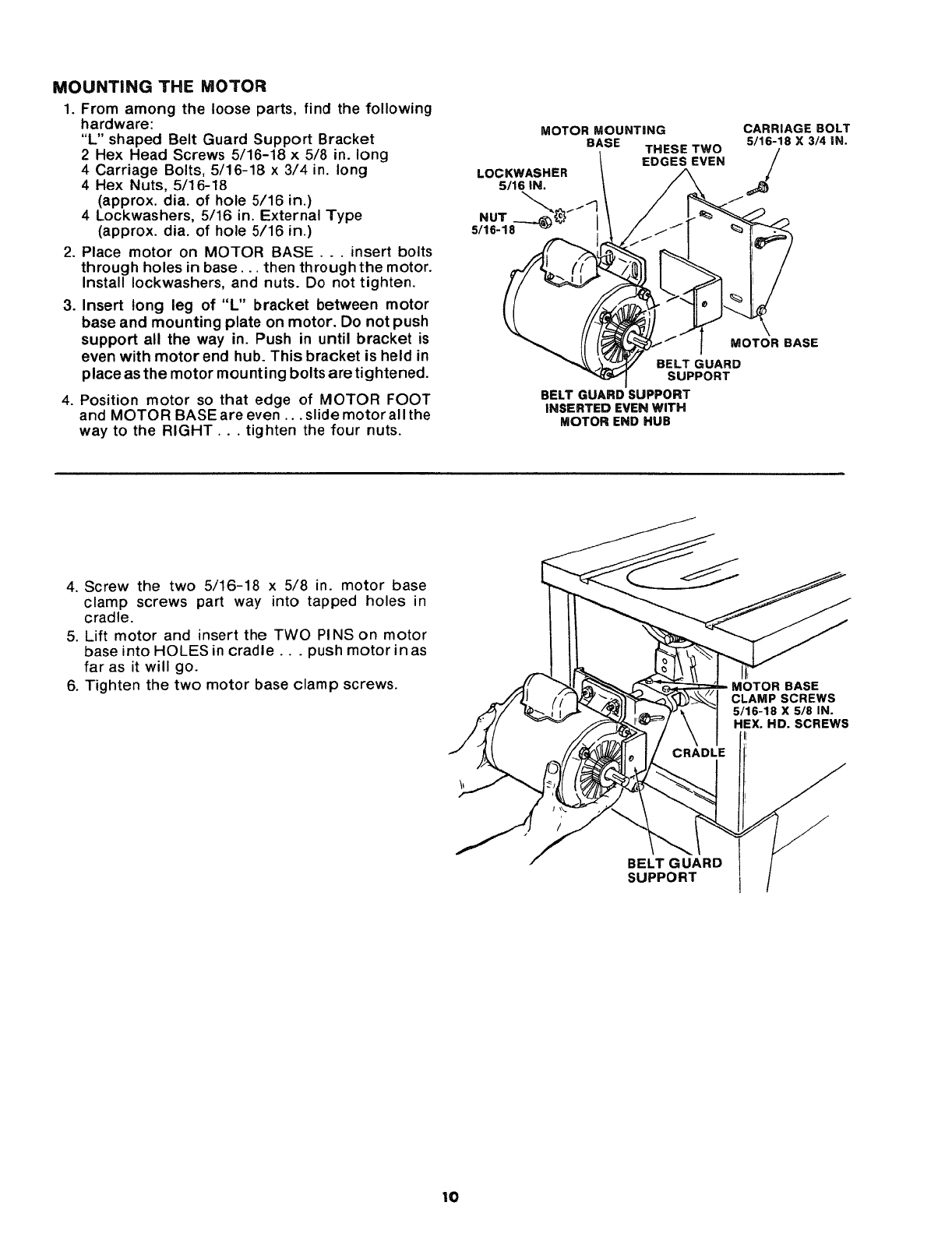 MOUNTING THE MOTOR

1. From among the loose parts, find the following hardware:
"L" shaped Belt Guard Support Bracket
2 Hex Head Screws 5/16-18 x 5/8 in. long
4 Carriage Bolts, 5/16-18 x 3/4 in. long
4 Hex Nuts, 5/16-18
(approx. dia. of hole 5/16 in.)
4 Lockwashers, 5/16 in. External Type
(approx. dia. of hole 5/16 in.)

2. Place motor on MOTOR BASE . . . insert bolts through holes in base . . . then through the motor. Install lockwashers, and nuts. Do not tighten.

3. Insert long leg of "L" bracket between motor base and mounting plate on motor. Do not push support all the way in. Push in until bracket is even with motor end hub. This bracket is held in place as the motor mounting bolts are tightened.

4. Position motor so that edge of MOTOR FOOT and MOTOR BASE are even . . . slide motor all the way to the RIGHT . . . tighten the four nuts.

MOTOR MOUNTING BASE
THESE TWO EDGES EVEN
CARRIAGE BOLT 5/16-18 X 3/4 IN.
LOCKWASHER 5/16 IN.
NUT 5/16-18
MOTOR BASE
BELT GUARD SUPPORT
BELT GUARD SUPPORT INSERTED EVEN WITH MOTOR END HUB

4. Screw the two 5/16-18 x 5/8 in. motor base clamp screws part way into tapped holes in cradle.
5. Lift motor and insert the TWO PINS on motor base into HOLES in cradle . . . push motor in as far as it will go.
6. Tighten the two motor base clamp screws.

MOTOR BASE CLAMP SCREWS 5/16-18 X 5/8 IN. HEX. HD. SCREWS
CRADLE
BELT GUARD SUPPORT

10